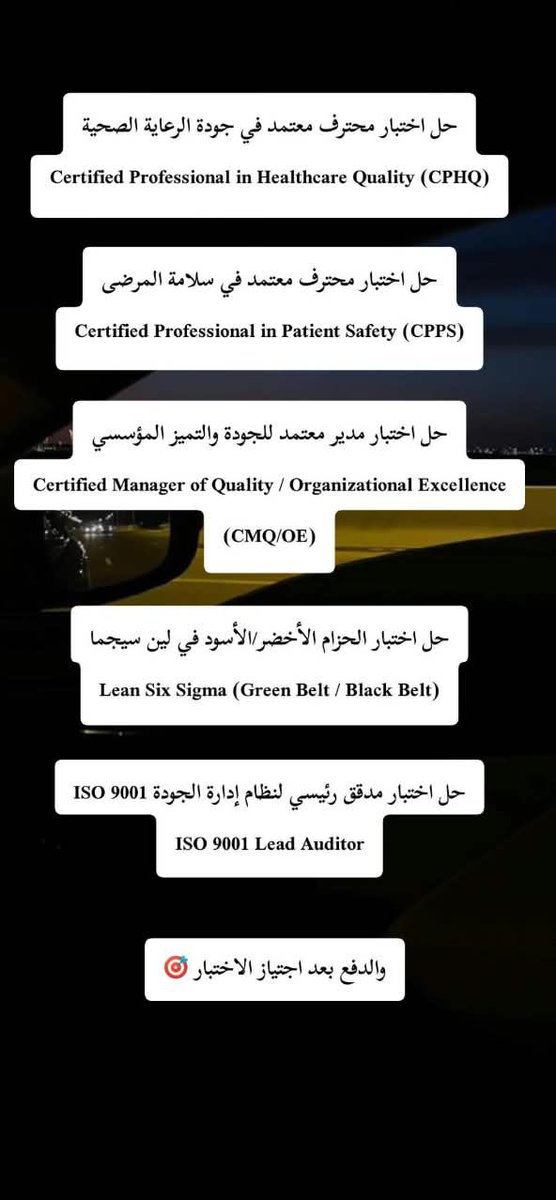 حل اختبار محترف معتمد في جودة الرعاية الصحية

Certified Professional in Healthcare Quality (CPHQ)

حل اختبار محترف معتمد في سلامة المرضى

Certified Professional in Patient Safety (CPPS)

حل اختبار مدير معتمد للجودة والتميز المؤسسي

Certified Manager of Quality / Organizational Excellence (CMQ/OE)

حل اختبار الحزام الأخضر/الأسود في لين سيجما

Lean Six Sigma (Green Belt / Black Belt)

حل اختبار مدقق رئيسي لنظام إدارة الجودة ISO 9001

ISO 9001 Lead Auditor

والدفع بعد اجتياز الاختبار 🎯